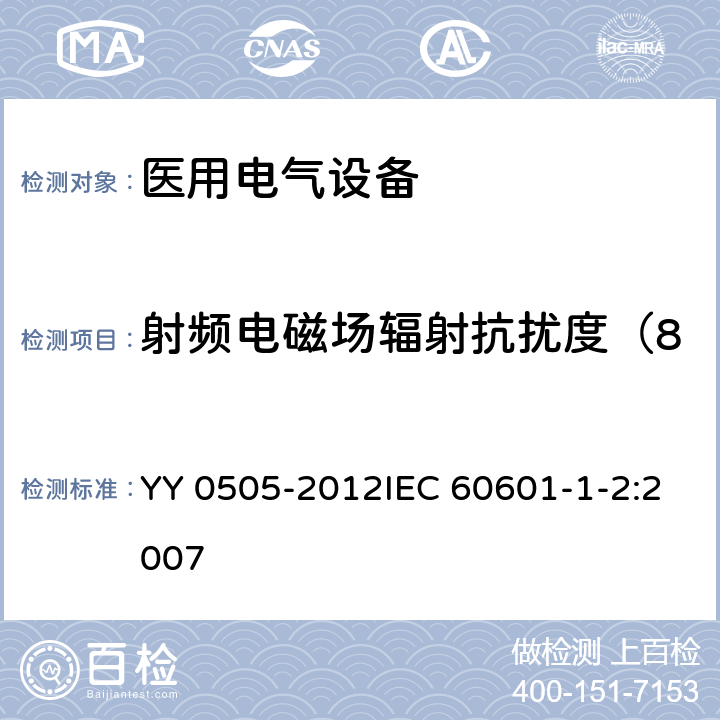 MA CNAS AL ilac-MRA

检测对象： 医用电气设备

检测项目： 射频电磁场辐射抗扰度（8

检测标准： YY 0505-2012IEC 60601-1-2:2007

百检
Baijiantest.com

做检测 上百检
400-151-7153